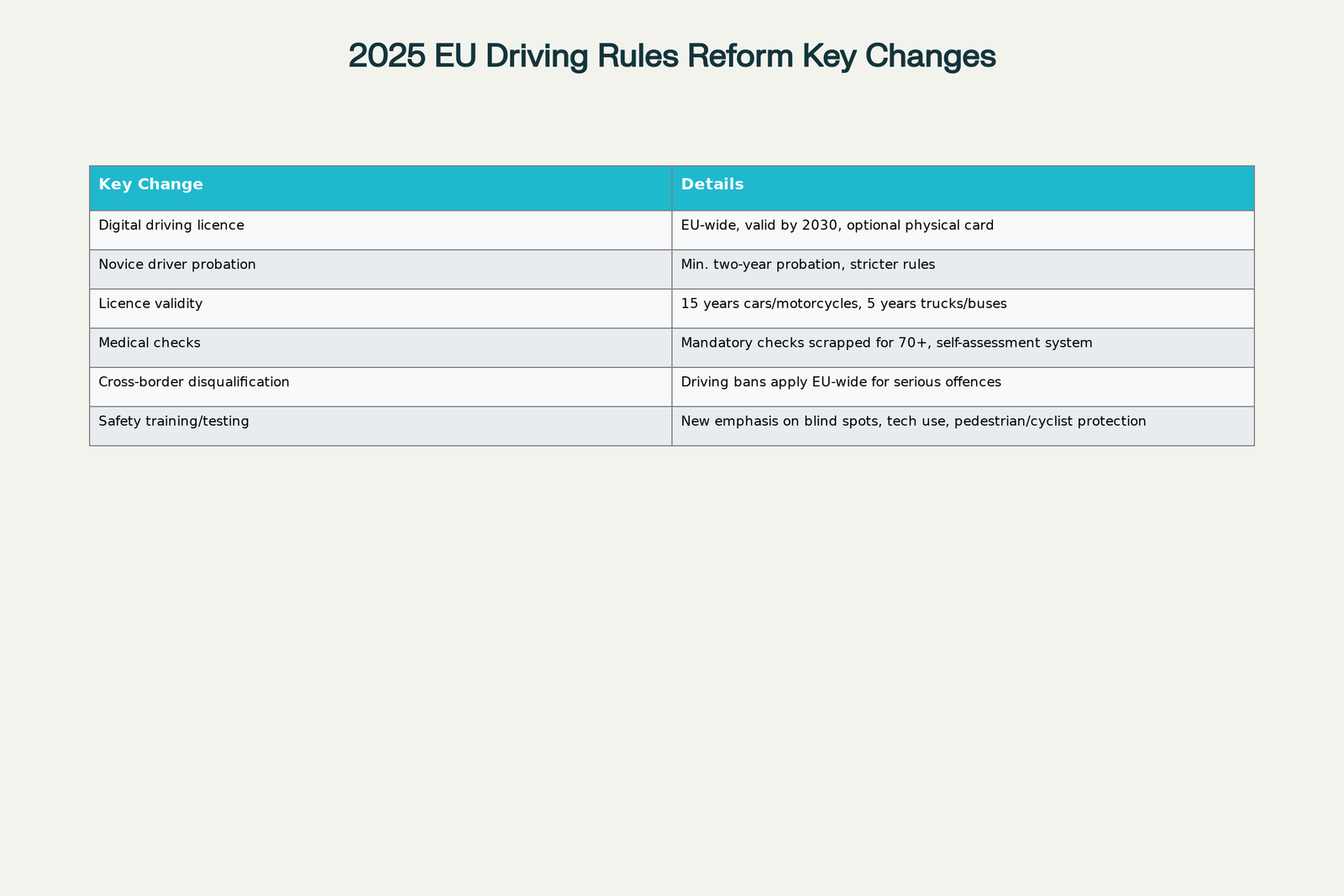 2025 EU Driving Rules Reform Key Changes

| Key Change | Details |
|---|---|
| Digital driving licence | EU-wide, valid by 2030, optional physical card |
| Novice driver probation | Min. two-year probation, stricter rules |
| Licence validity | 15 years cars/motorcycles, 5 years trucks/buses |
| Medical checks | Mandatory checks scrapped for 70+, self-assessment system |
| Cross-border disqualification | Driving bans apply EU-wide for serious offences |
| Safety training/testing | New emphasis on blind spots, tech use, pedestrian/cyclist protection |